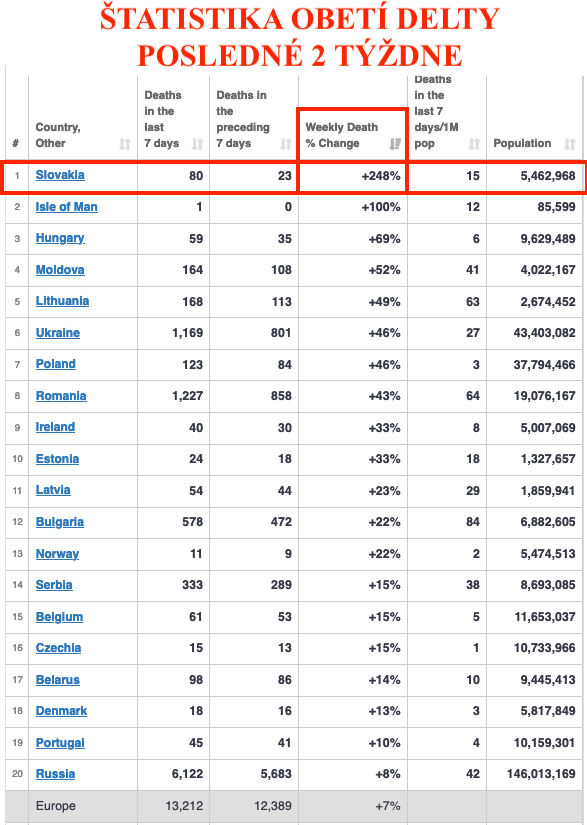 ŠTATISTIKA OBETÍ DELTY POSLEDNÉ 2 TÝŽDNE

| # | Country, Other | Deaths in the last 7 days | Deaths in the preceding 7 days | Weekly Death % Change | Deaths in the last 7 days/1M pop | Population |
|---|---|---|---|---|---|---|
| 1 | Slovakia | 80 | 23 | +248% | 15 | 5,462,968 |
| 2 | Isle of Man | 1 | 0 | +100% | 12 | 85,599 |
| 3 | Hungary | 59 | 35 | +69% | 6 | 9,629,489 |
| 4 | Moldova | 164 | 108 | +52% | 41 | 4,022,167 |
| 5 | Lithuania | 168 | 113 | +49% | 63 | 2,674,452 |
| 6 | Ukraine | 1,169 | 801 | +46% | 27 | 43,403,082 |
| 7 | Poland | 123 | 84 | +46% | 3 | 37,794,466 |
| 8 | Romania | 1,227 | 858 | +43% | 64 | 19,076,167 |
| 9 | Ireland | 40 | 30 | +33% | 8 | 5,007,069 |
| 10 | Estonia | 24 | 18 | +33% | 18 | 1,327,657 |
| 11 | Latvia | 54 | 44 | +23% | 29 | 1,859,941 |
| 12 | Bulgaria | 578 | 472 | +22% | 84 | 6,882,605 |
| 13 | Norway | 11 | 9 | +22% | 2 | 5,474,513 |
| 14 | Serbia | 333 | 289 | +15% | 38 | 8,693,085 |
| 15 | Belgium | 61 | 53 | +15% | 5 | 11,653,037 |
| 16 | Czechia | 15 | 13 | +15% | 1 | 10,733,966 |
| 17 | Belarus | 98 | 86 | +14% | 10 | 9,445,413 |
| 18 | Denmark | 18 | 16 | +13% | 3 | 5,817,849 |
| 19 | Portugal | 45 | 41 | +10% | 4 | 10,159,301 |
| 20 | Russia | 6,122 | 5,683 | +8% | 42 | 146,013,169 |
| | Europe | 13,212 | 12,389 | +7% | | |